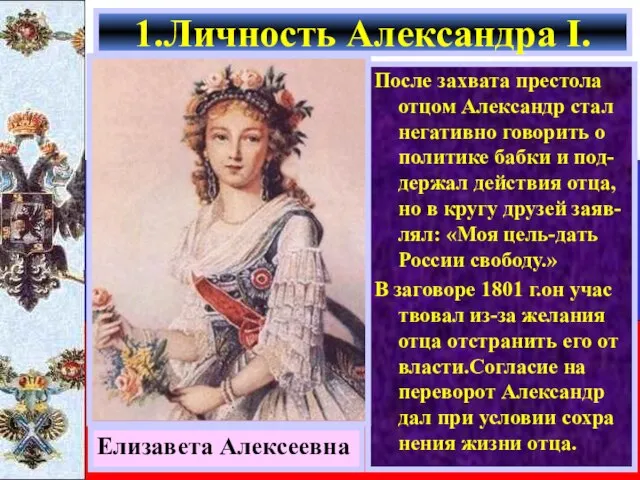 1.Личность Александра I.

После захвата престола отцом Александр стал негативно говорить о политике бабки и поддержал действия отца, но в кругу друзей заявлял: «Моя цель-дать России свободу.»

В заговоре 1801 г.он учас твовал из-за желания отца отстранить его от власти.Согласие на переворот Александр дал при условии сохра нения жизни отца.

Елизавета Алексеевна